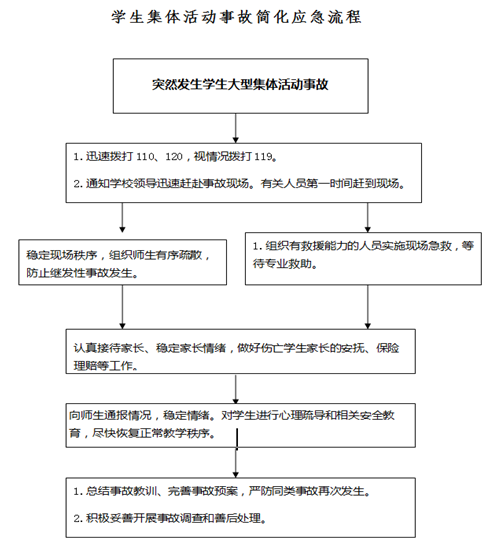 学生集体活动事故简化应急流程

突然发生学生大型集体活动事故

1. 迅速拨打 110、120，视情况拨打 119。

2. 通知学校领导迅速赶赴事故现场。有关人员第一时间赶到现场。

稳定现场秩序，组织师生有序疏散，防止继发性事故发生。

1. 组织有救援能力的人员实施现场急救，等待专业救助。

认真接待家长、稳定家长情绪，做好伤亡学生家长的安抚、保险理赔等工作。

向师生通报情况，稳定情绪。对学生进行心理疏导和相关安全教育，尽快恢复正常教学秩序。

1. 总结事故教训、完善事故预案，严防同类事故再次发生。

2. 积极妥善开展事故调查和善后处理。